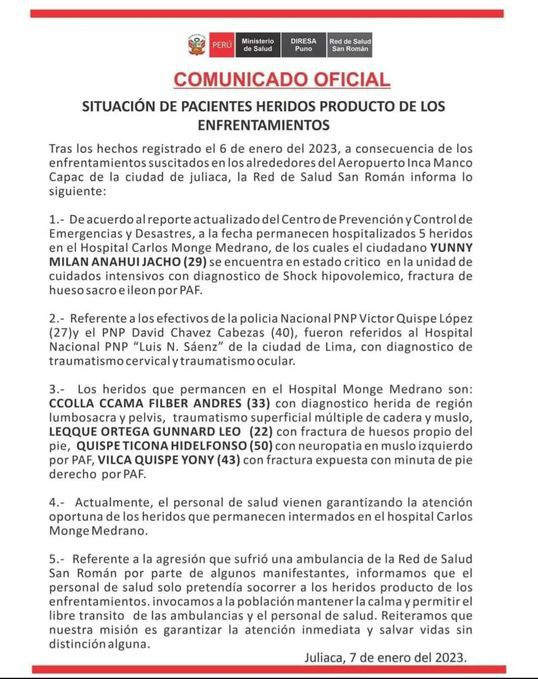 PERÚ Ministerio de Salud DIRESA Puno Red de Salud San Román

COMUNICADO OFICIAL

SITUACIÓN DE PACIENTES HERIDOS PRODUCTO DE LOS ENFRENTAMIENTOS

Tras los hechos registrado el 6 de enero del 2023, a consecuencia de los enfrentamientos suscitados en los alrededores del Aeropuerto Inca Manco Capac de la ciudad de juliaca, la Red de Salud San Román informa lo siguiente:

1.- De acuerdo al reporte actualizado del Centro de Prevención y Control de Emergencias y Desastres, a la fecha permanecen hospitalizados 5 heridos en el Hospital Carlos Monge Medrano, de los cuales el ciudadano YUNNY MILAN ANAHUI JACHO (29) se encuentra en estado critico en la unidad de cuidados intensivos con diagnostico de Shock hipovolemico, fractura de hueso sacro e ileon por PAF.

2.- Referente a los efectivos de la policia Nacional PNP Victor Quispe López (27)y el PNP David Chavez Cabezas (40), fueron referidos al Hospital Nacional PNP "Luis N. Sáenz" de la ciudad de Lima, con diagnostico de traumatismo cervical y traumatismo ocular.

3.- Los heridos que permancen en el Hospital Monge Medrano son: CCOLLA CCAMA FILBER ANDRES (33) con diagnostico herida de región lumbosacra y pelvis, traumatismo superficial múltiple de cadera y muslo, LEQQUE ORTEGA GUNNARD LEO (22) con fractura de huesos propio del pie, QUISPE TICONA HIDELFONSO (50) con neuropatia en muslo izquierdo por PAF, VILCA QUISPE YONY (43) con fractura expuesta con minuta de pie derecho por PAF.

4.- Actualmente, el personal de salud vienen garantizando la atención oportuna de los heridos que permanecen intermados en el hospital Carlos Monge Medrano.

5.- Referente a la agresión que sufrió una ambulancia de la Red de Salud San Román por parte de algunos manifestantes, informamos que el personal de salud solo pretendía socorrer a los heridos producto de los enfrentamientos. invocamos a la población mantener la calma y permitir el libre transito de las ambulancias y el personal de salud. Reiteramos que nuestra misión es garantizar la atención inmediata y salvar vidas sin distinción alguna.

Juliaca, 7 de enero del 2023.